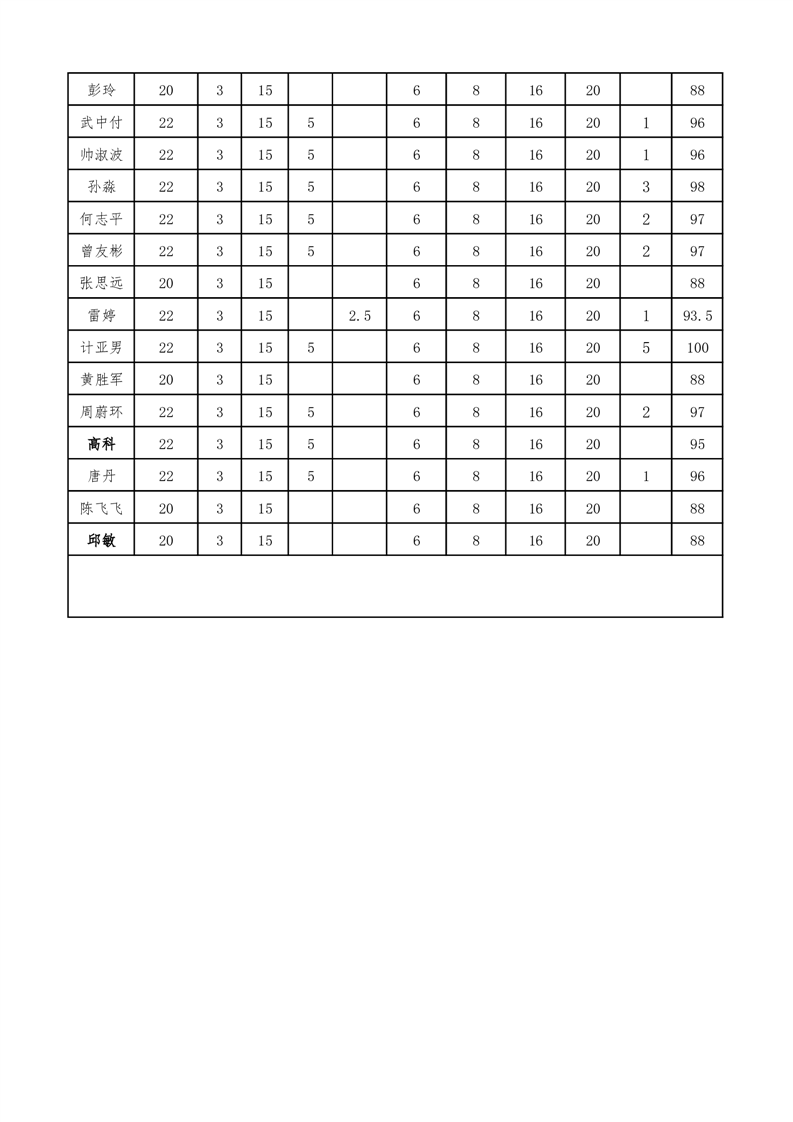 | 彭玲 | 20 | 3 | 15 |  |  | 6 | 8 | 16 | 20 |  | 88 |
|---|---|---|---|---|---|---|---|---|---|---|---|
| 武中付 | 22 | 3 | 15 | 5 |  | 6 | 8 | 16 | 20 | 1 | 96 |
| 帅淑波 | 22 | 3 | 15 | 5 |  | 6 | 8 | 16 | 20 | 1 | 96 |
| 孙淼 | 22 | 3 | 15 | 5 |  | 6 | 8 | 16 | 20 | 3 | 98 |
| 何志平 | 22 | 3 | 15 | 5 |  | 6 | 8 | 16 | 20 | 2 | 97 |
| 曾友彬 | 22 | 3 | 15 | 5 |  | 6 | 8 | 16 | 20 | 2 | 97 |
| 张思远 | 20 | 3 | 15 |  |  | 6 | 8 | 16 | 20 |  | 88 |
| 雷婷 | 22 | 3 | 15 |  | 2.5 | 6 | 8 | 16 | 20 | 1 | 93.5 |
| 计亚男 | 22 | 3 | 15 | 5 |  | 6 | 8 | 16 | 20 | 5 | 100 |
| 黄胜军 | 20 | 3 | 15 |  |  | 6 | 8 | 16 | 20 |  | 88 |
| 周蔚环 | 22 | 3 | 15 | 5 |  | 6 | 8 | 16 | 20 | 2 | 97 |
| 高科 | 22 | 3 | 15 | 5 |  | 6 | 8 | 16 | 20 |  | 95 |
| 唐丹 | 22 | 3 | 15 | 5 |  | 6 | 8 | 16 | 20 | 1 | 96 |
| 陈飞飞 | 20 | 3 | 15 |  |  | 6 | 8 | 16 | 20 |  | 88 |
| 邱敏 | 20 | 3 | 15 |  |  | 6 | 8 | 16 | 20 |  | 88 |